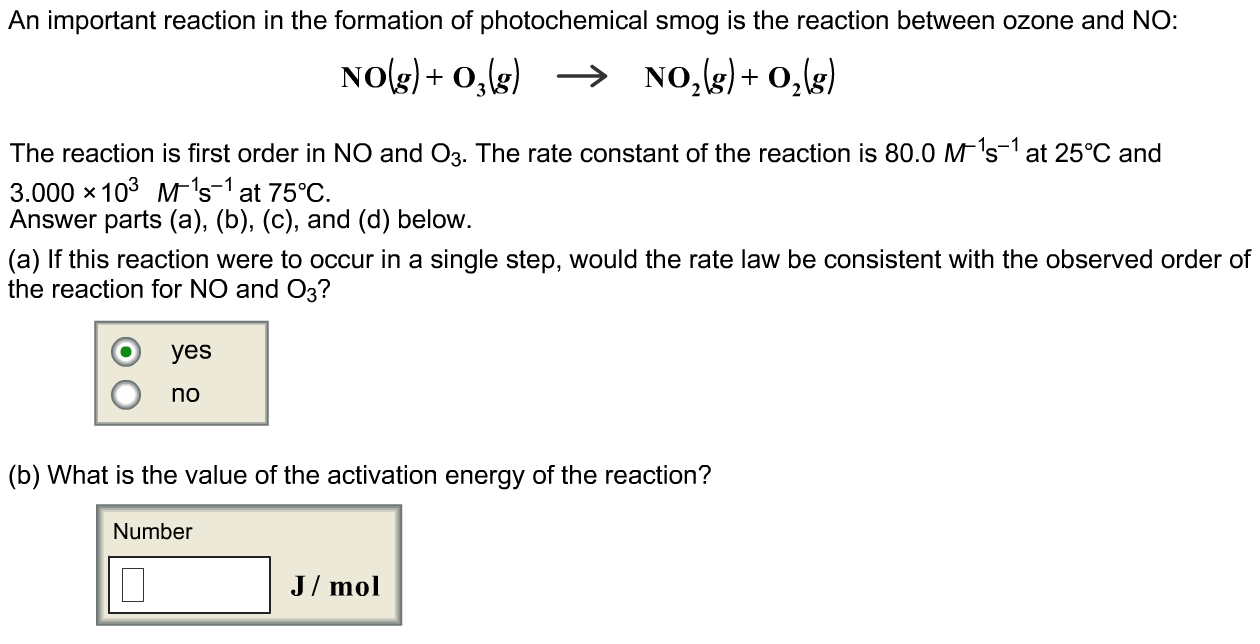 An important reaction in the formation of photochemical smog is the reaction between ozone and NO:

$NO(g) + O_3(g) \longrightarrow NO_2(g) + O_2(g)$

The reaction is first order in NO and $O_3$. The rate constant of the reaction is 80.0 $M^{-1}s^{-1}$ at 25°C and $3.000 \times 10^3$ $M^{-1}s^{-1}$ at 75°C.
Answer parts (a), (b), (c), and (d) below.

(a) If this reaction were to occur in a single step, would the rate law be consistent with the observed order of the reaction for NO and $O_3$?

yes
no

(b) What is the value of the activation energy of the reaction?

Number
J / mol